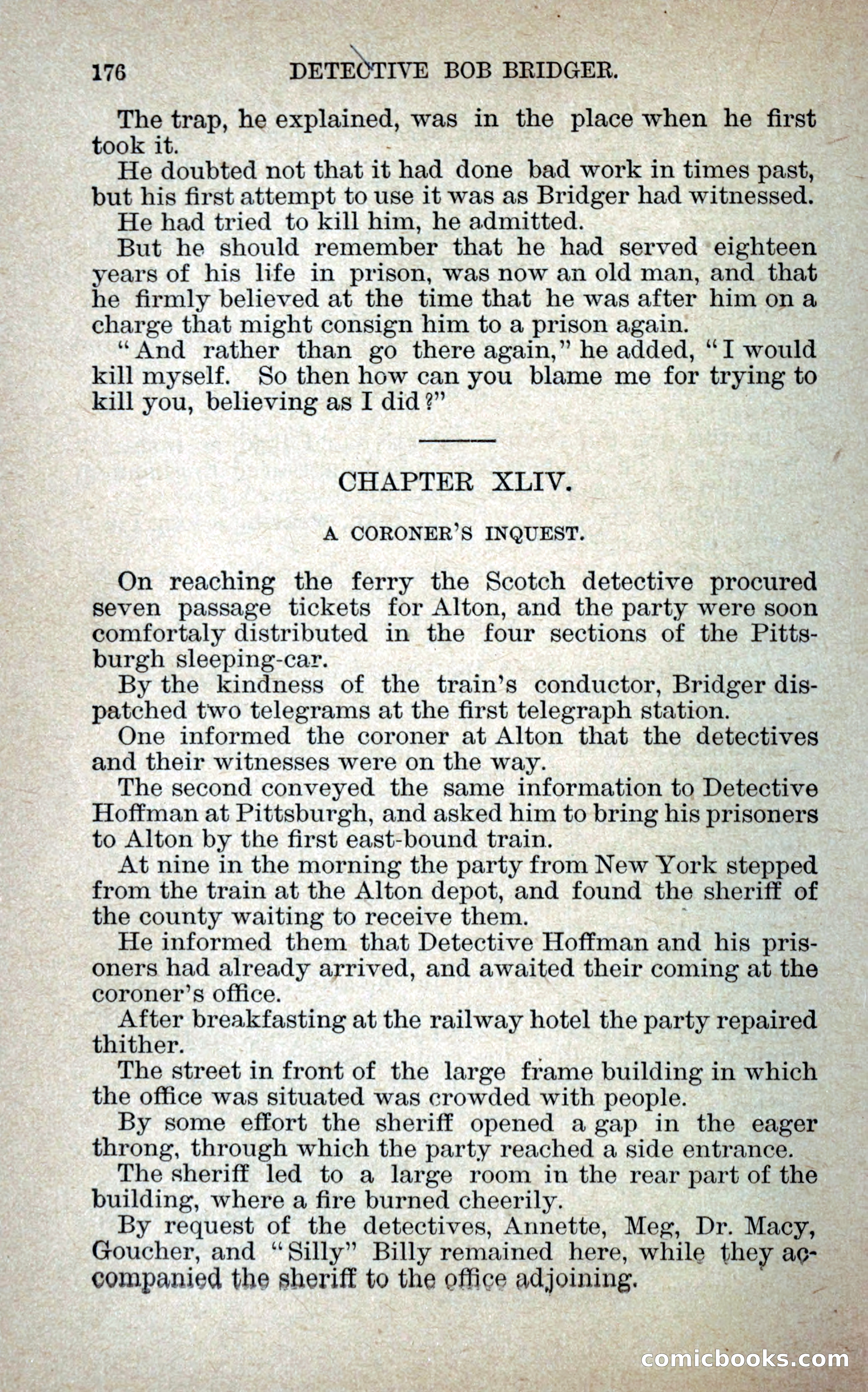 176 DETECTIVE BOB BRIDGER.

The trap, he explained, was in the place when he first took it.

He doubted not that it had done bad work in times past, but his first attempt to use it was as Bridger had witnessed.

He had tried to kill him, he admitted.

But he should remember that he had served eighteen years of his life in prison, was now an old man, and that he firmly believed at the time that he was after him on a charge that might consign him to a prison again.

"And rather than go there again," he added, "I would kill myself. So then how can you blame me for trying to kill you, believing as I did?"

CHAPTER XLIV.

A CORONER'S INQUEST.

On reaching the ferry the Scotch detective procured seven passage tickets for Alton, and the party were soon comfortaly distributed in the four sections of the Pittsburgh sleeping-car.

By the kindness of the train's conductor, Bridger dispatched two telegrams at the first telegraph station.

One informed the coroner at Alton that the detectives and their witnesses were on the way.

The second conveyed the same information to Detective Hoffman at Pittsburgh, and asked him to bring his prisoners to Alton by the first east-bound train.

At nine in the morning the party from New York stepped from the train at the Alton depot, and found the sheriff of the county waiting to receive them.

He informed them that Detective Hoffman and his prisoners had already arrived, and awaited their coming at the coroner's office.

After breakfasting at the railway hotel the party repaired thither.

The street in front of the large frame building in which the office was situated was crowded with people.

By some effort the sheriff opened a gap in the eager throng, through which the party reached a side entrance.

The sheriff led to a large room in the rear part of the building, where a fire burned cheerily.

By request of the detectives, Annette, Meg, Dr. Macy, Goucher, and "Silly" Billy remained here, while they accompanied the sheriff to the office adjoining.

comicbooks.com